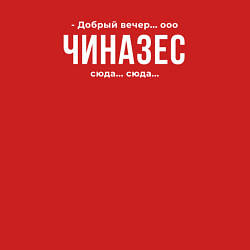 - Добрый вечер... ооо
ЧИНАЗЕС
сюда... сюда...